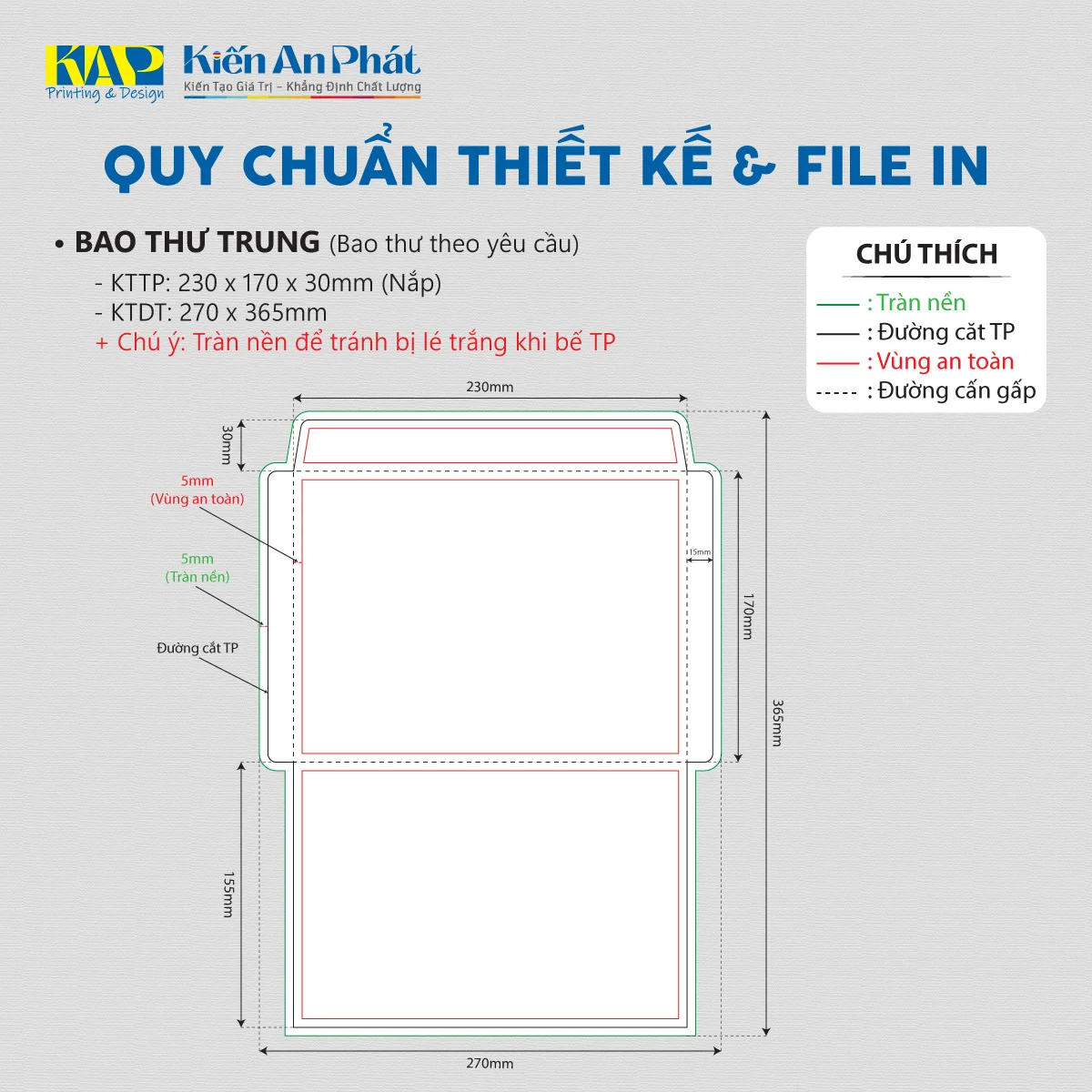 KAP Printing & Design

Kiến An Phát
Kiến Tạo Giá Trị - Khẳng Định Chất Lượng

QUY CHUẨN THIẾT KẾ & FILE IN

• BAO THƯ TRUNG (Bao thư theo yêu cầu)
- KTTP: 230 x 170 x 30mm (Nắp)
- KTDT: 270 x 365mm
+ Chú ý: Tràn nền để tránh bị lé trắng khi bế TP

CHÚ THÍCH
: Tràn nền
: Đường cắt TP
: Vùng an toàn
: Đường cấn gấp

230mm
30mm
5mm
(Vùng an toàn)
5mm
(Tràn nền)
Đường cắt TP
15mm
170mm
365mm
155mm
270mm